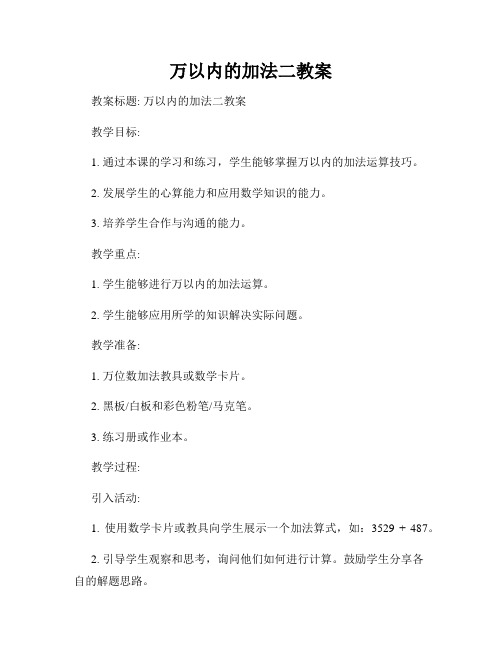 万以内的加法二教案

教案标题: 万以内的加法二教案

教学目标:

1. 通过本课的学习和练习，学生能够掌握万以内的加法运算技巧。

2. 发展学生的心算能力和应用数学知识的能力。

3. 培养学生合作与沟通的能力。

教学重点:

1. 学生能够进行万以内的加法运算。

2. 学生能够应用所学的知识解决实际问题。

教学准备:

1. 万位数加法教具或数学卡片。

2. 黑板/白板和彩色粉笔/马克笔。

3. 练习册或作业本。

教学过程:

引入活动:

1. 使用数学卡片或教具向学生展示一个加法算式，如：3529 + 487。

2. 引导学生观察和思考，询问他们如何进行计算。鼓励学生分享各自的解题思路。